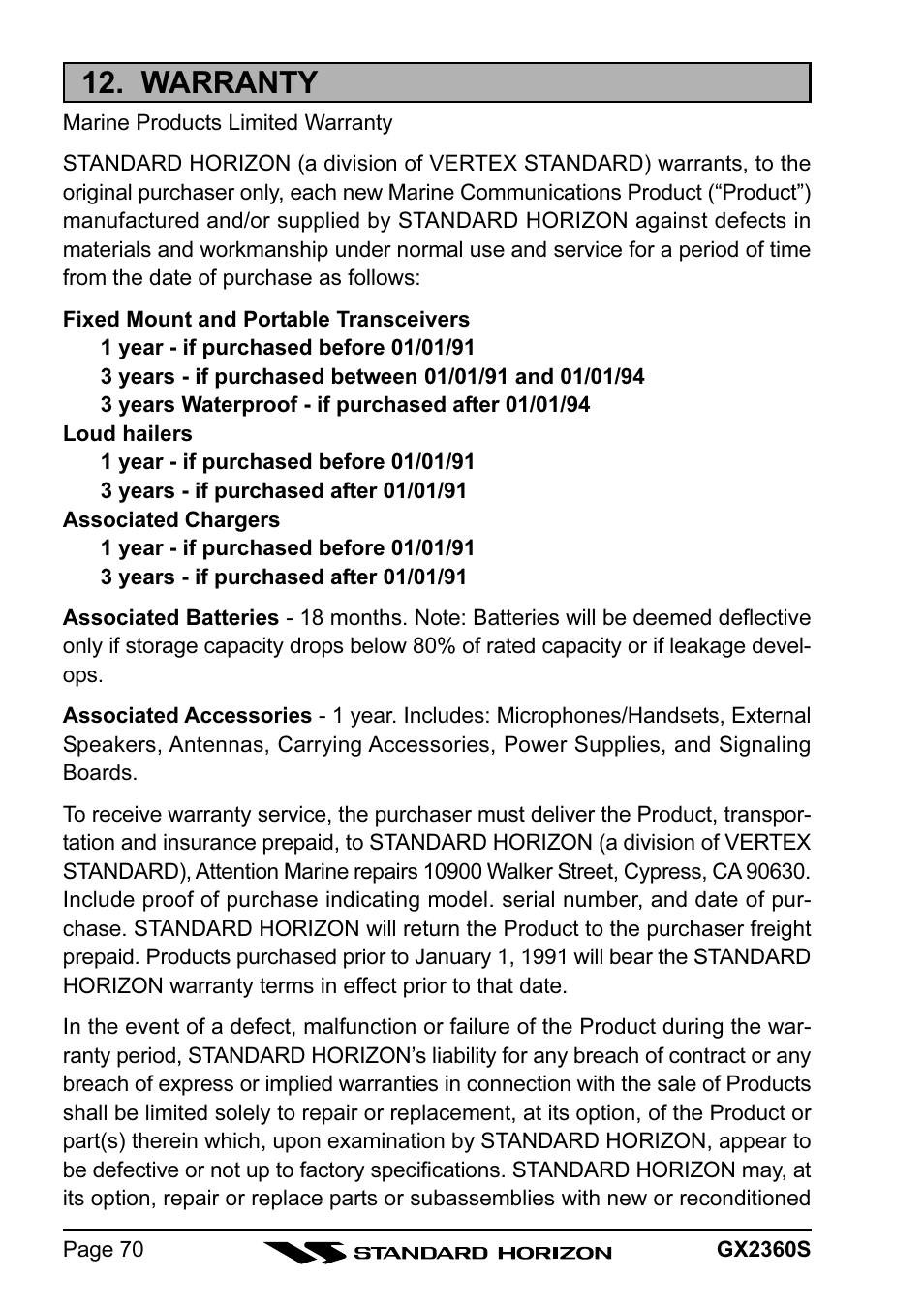 12. WARRANTY

Marine Products Limited Warranty

STANDARD HORIZON (a division of VERTEX STANDARD) warrants, to the original purchaser only, each new Marine Communications Product (“Product”) manufactured and/or supplied by STANDARD HORIZON against defects in materials and workmanship under normal use and service for a period of time from the date of purchase as follows:

Fixed Mount and Portable Transceivers
1 year - if purchased before 01/01/91
3 years - if purchased between 01/01/91 and 01/01/94
3 years Waterproof - if purchased after 01/01/94
Loud hailers
1 year - if purchased before 01/01/91
3 years - if purchased after 01/01/91
Associated Chargers
1 year - if purchased before 01/01/91
3 years - if purchased after 01/01/91

Associated Batteries - 18 months. Note: Batteries will be deemed deflective only if storage capacity drops below 80% of rated capacity or if leakage develops.

Associated Accessories - 1 year. Includes: Microphones/Handsets, External Speakers, Antennas, Carrying Accessories, Power Supplies, and Signaling Boards.

To receive warranty service, the purchaser must deliver the Product, transportation and insurance prepaid, to STANDARD HORIZON (a division of VERTEX STANDARD), Attention Marine repairs 10900 Walker Street, Cypress, CA 90630. Include proof of purchase indicating model. serial number, and date of purchase. STANDARD HORIZON will return the Product to the purchaser freight prepaid. Products purchased prior to January 1, 1991 will bear the STANDARD HORIZON warranty terms in effect prior to that date.

In the event of a defect, malfunction or failure of the Product during the warranty period, STANDARD HORIZON’s liability for any breach of contract or any breach of express or implied warranties in connection with the sale of Products shall be limited solely to repair or replacement, at its option, of the Product or part(s) therein which, upon examination by STANDARD HORIZON, appear to be defective or not up to factory specifications. STANDARD HORIZON may, at its option, repair or replace parts or subassemblies with new or reconditioned

Page 70 STANDARD HORIZON GX2360S